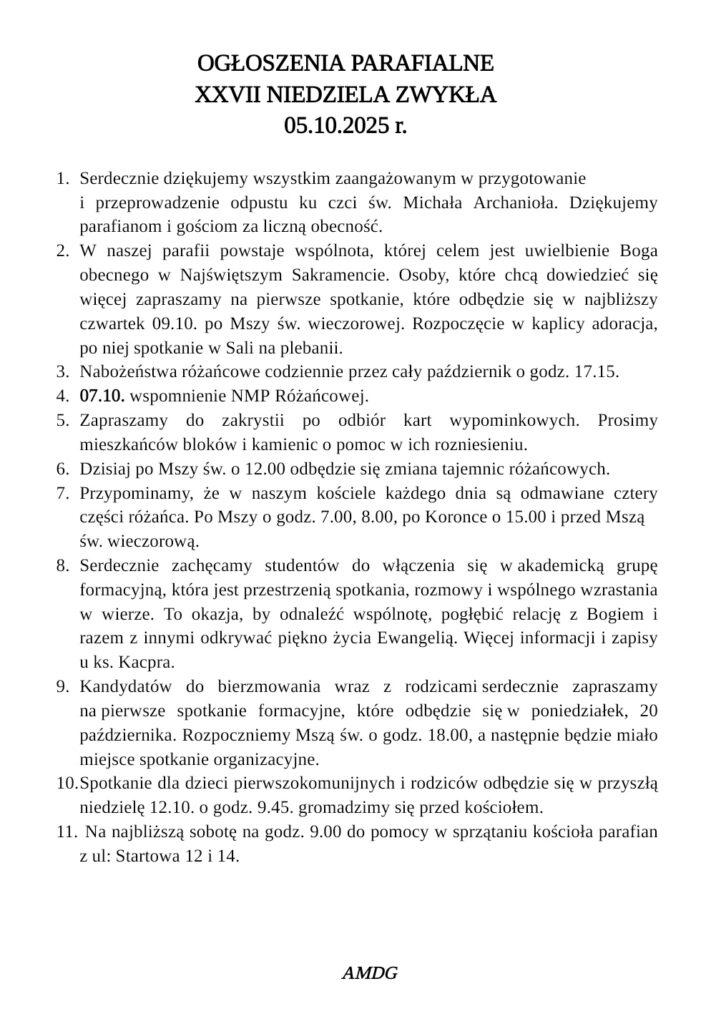 OGŁOSZENIA PARAFIALNE
XXVII NIEDZIELA ZWYKŁA
05.10.2025 r.

1. Serdecznie dziękujemy wszystkim zaangażowanym w przygotowanie i przeprowadzenie odpustu ku czci św. Michała Archanioła. Dziękujemy parafianom i gościom za liczną obecność.
2. W naszej parafii powstaje wspólnota, której celem jest uwielbienie Boga obecnego w Najświętszym Sakramencie. Osoby, które chcą dowiedzieć się więcej zapraszamy na pierwsze spotkanie, które odbędzie się w najbliższy czwartek 09.10. po Mszy św. wieczorowej. Rozpoczęcie w kaplicy adoracja, po niej spotkanie w Sali na plebanii.
3. Nabożeństwa różańcowe codziennie przez cały październik o godz. 17.15.
4. 07.10. wspomnienie NMP Różańcowej.
5. Zapraszamy do zakrystii po odbiór kart wypominkowych. Prosimy mieszkańców bloków i kamienic o pomoc w ich rozniesieniu.
6. Dzisiaj po Mszy św. o 12.00 odbędzie się zmiana tajemnic różańcowych.
7. Przypominamy, że w naszym kościele każdego dnia są odmawiane cztery części różańca. Po Mszy o godz. 7.00, 8.00, po Koronce o 15.00 i przed Mszą św. wieczorową.
8. Serdecznie zachęcamy studentów do włączenia się w akademicką grupę formacyjną, która jest przestrzenią spotkania, rozmowy i wspólnego wzrastania w wierze. To okazja, by odnaleźć wspólnotę, pogłębić relację z Bogiem i razem z innymi odkrywać piękno życia Ewangelią. Więcej informacji i zapisy u ks. Kacpra.
9. Kandydatów do bierzmowania wraz z rodzicami serdecznie zapraszamy na pierwsze spotkanie formacyjne, które odbędzie się w poniedziałek, 20 października. Rozpoczniemy Mszą św. o godz. 18.00, a następnie będzie miało miejsce spotkanie organizacyjne.
10. Spotkanie dla dzieci pierwszokomunijnych i rodziców odbędzie się w przyszłą niedzielę 12.10. o godz. 9.45. gromadzimy się przed kościołem.
11. Na najbliższą sobotę na godz. 9.00 do pomocy w sprzątaniu kościoła parafian z ul: Startowa 12 i 14.

AMDG